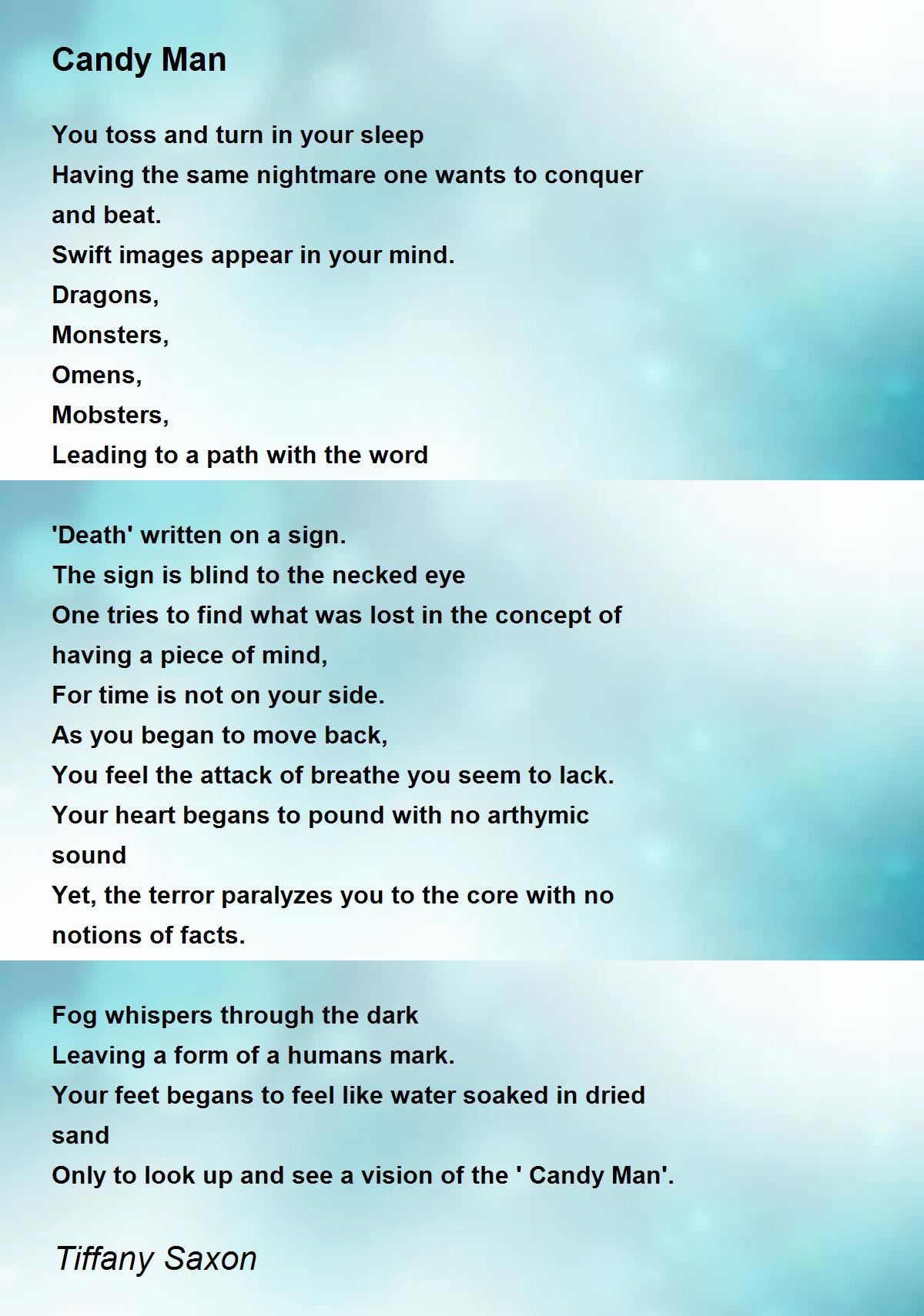 Candy Man

You toss and turn in your sleep
Having the same nightmare one wants to conquer and beat.
Swift images appear in your mind.
Dragons,
Monsters,
Omens,
Mobsters,
Leading to a path with the word

'Death' written on a sign.
The sign is blind to the necked eye
One tries to find what was lost in the concept of having a piece of mind,
For time is not on your side.
As you began to move back,
You feel the attack of breathe you seem to lack.
Your heart begans to pound with no arthymic sound
Yet, the terror paralyzes you to the core with no notions of facts.

Fog whispers through the dark
Leaving a form of a humans mark.
Your feet begans to feel like water soaked in dried sand
Only to look up and see a vision of the ' Candy Man'.

Tiffany Saxon